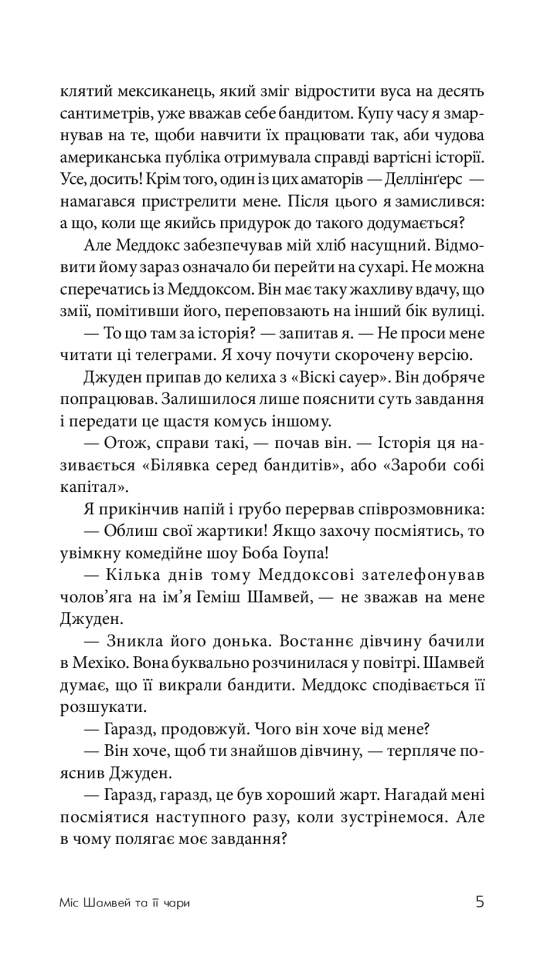 клятий мексиканець, який зміг відростити вуса на десять сантиметрів, уже вважав себе бандитом. Купу часу я змарнував на те, щоби навчити їх працювати так, аби чудова американська публіка отримувала справді вартісні історії. Усе, досить! Крім того, один із цих аматорів — Деллінгерс — намагався пристрелити мене. Після цього я замислився: а що, коли ще якийсь придурок до такого додумається?

Але Меддокс забезпечував мій хліб насущний. Відмовити йому зараз означало би перейти на сухарі. Не можна сперечатись із Меддоксом. Він має таку жахливу вдачу, що змії, помітивши його, переповзають на інший бік вулиці.

— То що там за історія? — запитав я. — Не проси мене читати ці телеграми. Я хочу почути скорочену версію.

Джуден припав до келиха з «Віскі сауер». Він добряче попрацював. Залишилося лише пояснити суть завдання і передати це щастя комусь іншому.

— Отож, справи такі, — почав він. — Історія ця називається «Білявка серед бандитів», або «Зароби собі капітал».

Я прикінчив напій і грубо перервав співрозмовника:

— Облиш свої жартики! Якщо захочу посміятись, то увімкну комедійне шоу Боба Гоупа!

— Кілька днів тому Меддоксові зателефонував чолов'яга на ім'я Геміш Шамвей, — не зважав на мене Джуден.

— Зникла його донька. Востаннє дівчину бачили в Мехіко. Вона буквально розчинилася у повітрі. Шамвей думає, що її викрали бандити. Меддокс сподівається її розшукати.

— Гаразд, продовжуй. Чого він хоче від мене?

— Він хоче, щоб ти знайшов дівчину, — терпляче пояснив Джуден.

— Гаразд, гаразд, це був хороший жарт. Нагадай мені посміятися наступного разу, коли зустрінемося. Але в чому полягає моє завдання?

Міс Шамвей та її чари 5